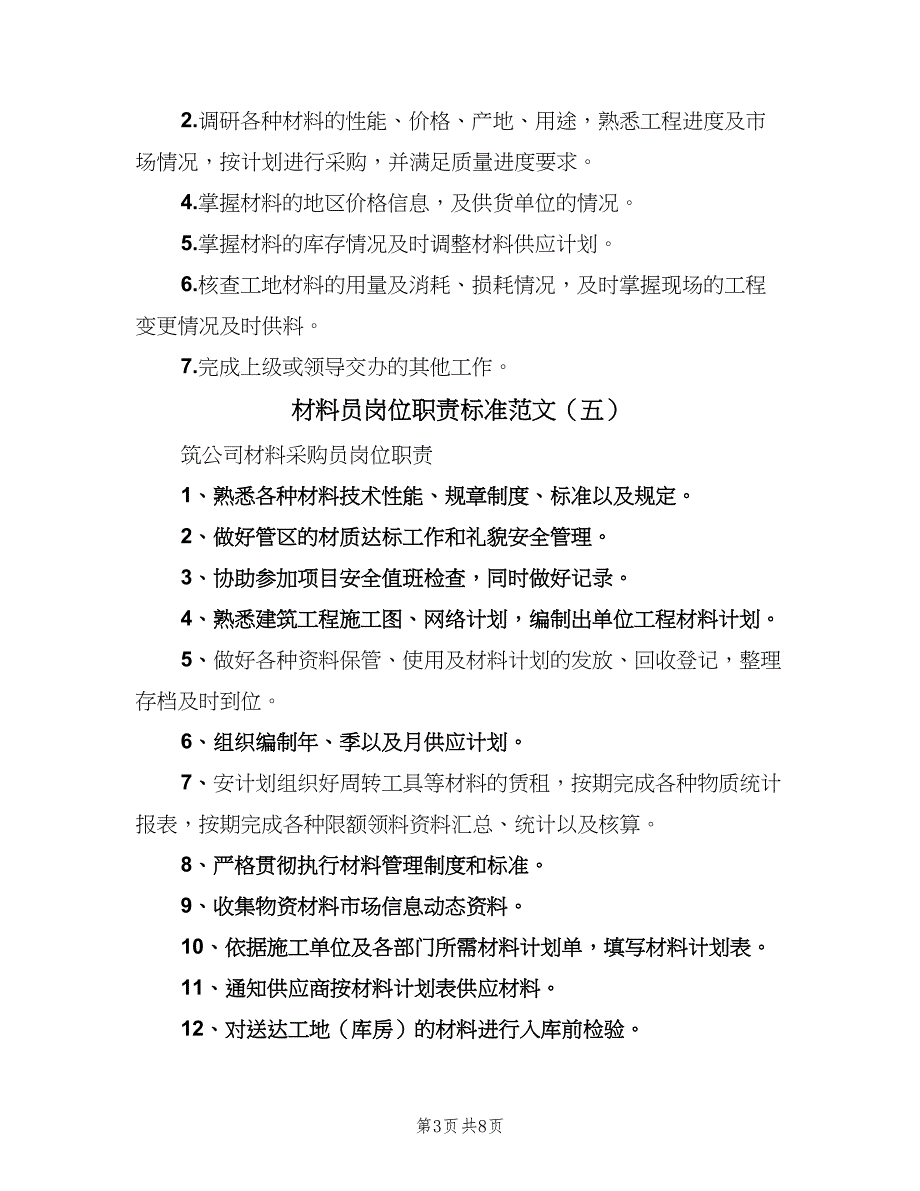 2.调研各种材料的性能、价格、产地、用途，熟悉工程进度及市场情况，按计划进行采购，并满足质量进度要求。

4.掌握材料的地区价格信息，及供货单位的情况。

5.掌握材料的库存情况及时调整材料供应计划。

6.核查工地材料的用量及消耗、损耗情况，及时掌握现场的工程变更情况及时供料。

7.完成上级或领导交办的其他工作。

材料员岗位职责标准范文（五）

筑公司材料采购员岗位职责

1、熟悉各种材料技术性能、规章制度、标准以及规定。

2、做好管区的材质达标工作和礼貌安全管理。

3、协助参加项目安全值班检查，同时做好记录。

4、熟悉建筑工程施工图、网络计划，编制出单位工程材料计划。

5、做好各种资料保管、使用及材料计划的发放、回收登记，整理存档及时到位。

6、组织编制年、季以及月供应计划。

7、安计划组织好周转工具等材料的赁租，按期完成各种物质统计报表，按期完成各种限额领料资料汇总、统计以及核算。

8、严格贯彻执行材料管理制度和标准。

9、收集物资材料市场信息动态资料。

10、依据施工单位及各部门所需材料计划单，填写材料计划表。

11、通知供应商按材料计划表供应材料。

12、对送达工地（库房）的材料进行入库前检验。

第3页 共8页